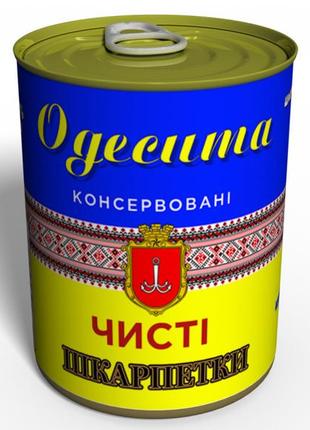 Одесита

КОНСЕРВОВАНІ

ЧИСТІ

ШКАРПЕТКИ